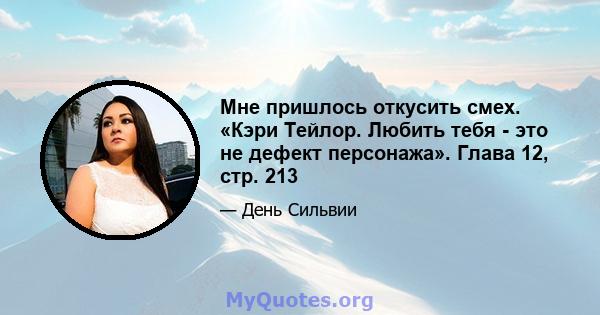 Мне пришлось откусить смех. «Кэри Тейлор. Любить тебя - это не дефект персонажа». Глава 12, стр. 213

— День Сильвии

MyQuotes.org